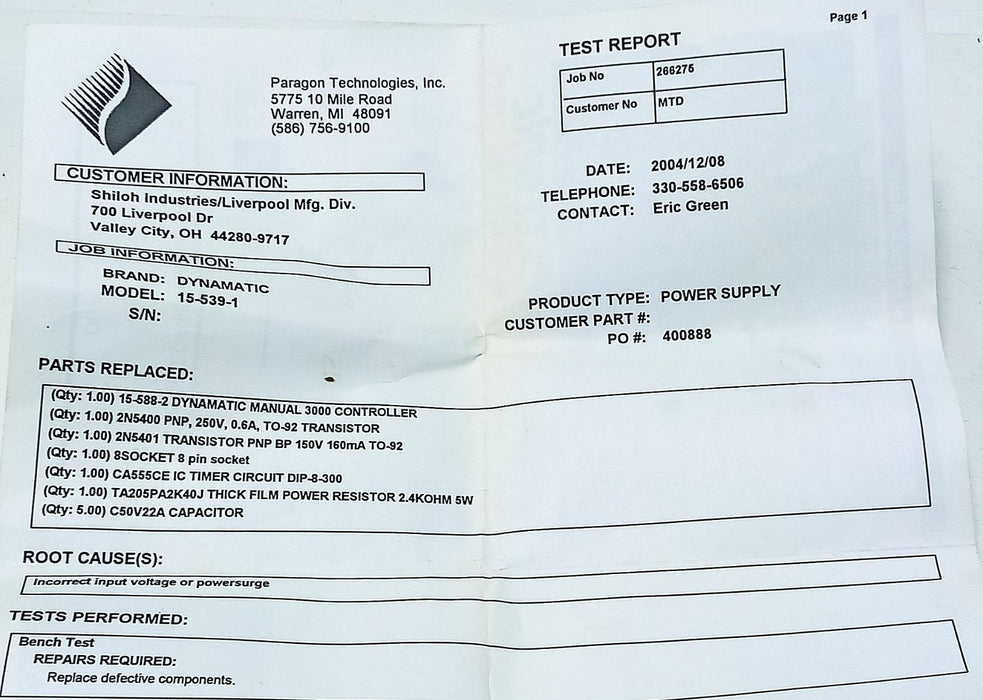 Page 1

Paragon Technologies, Inc.
5775 10 Mile Road
Warren, MI 48091
(586) 756-9100

TEST REPORT

| Job No | 266275 |
|---|---|
| Customer No | MTD |

CUSTOMER INFORMATION:
Shiloh Industries/Liverpool Mfg. Div.
700 Liverpool Dr
Valley City, OH 44280-9717

DATE: 2004/12/08
TELEPHONE: 330-558-6506
CONTACT: Eric Green

JOB INFORMATION:
BRAND: DYNAMATIC
MODEL: 15-539-1
S/N:

PRODUCT TYPE: POWER SUPPLY
CUSTOMER PART #:
PO #: 400888

PARTS REPLACED:
(Qty: 1.00) 15-588-2 DYNAMATIC MANUAL 3000 CONTROLLER
(Qty: 1.00) 2N5400 PNP, 250V, 0.6A, TO-92 TRANSISTOR
(Qty: 1.00) 2N5401 TRANSISTOR PNP BP 150V 160mA TO-92
(Qty: 1.00) 8SOCKET 8 pin socket
(Qty: 1.00) CA555CE IC TIMER CIRCUIT DIP-8-300
(Qty: 1.00) TA205PA2K40J THICK FILM POWER RESISTOR 2.4KOHM 5W
(Qty: 5.00) C50V22A CAPACITOR

ROOT CAUSE(S):
Incorrect input voltage or powersurge

TESTS PERFORMED:
Bench Test
REPAIRS REQUIRED:
Replace defective components.